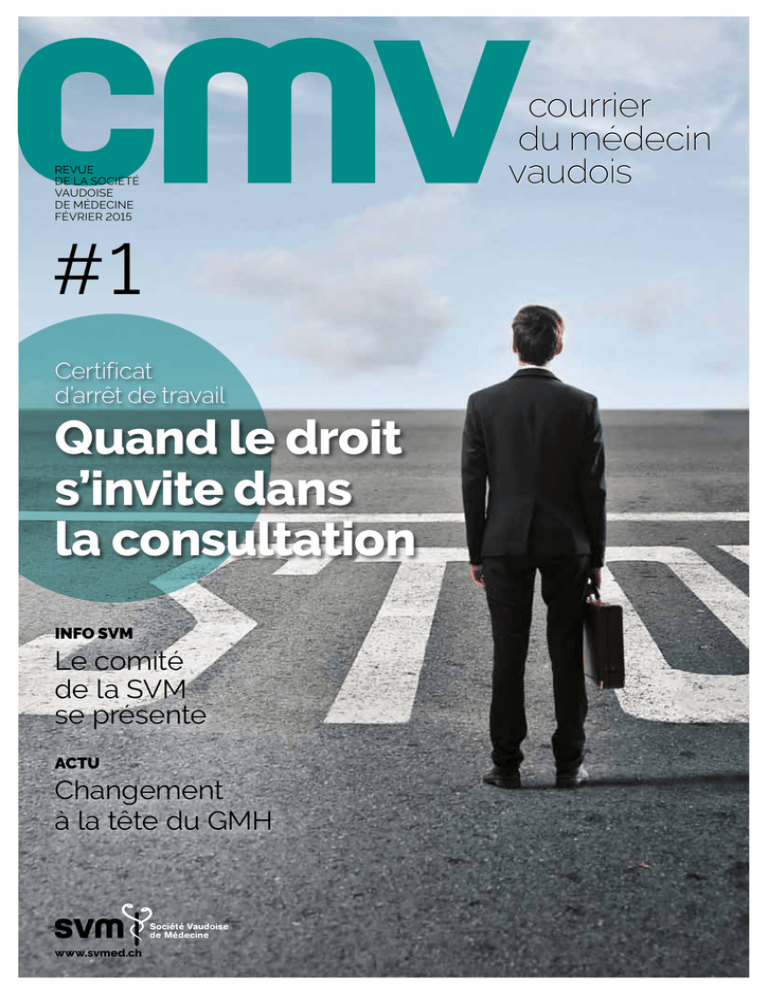 cmv

courrier
du médecin
vaudois

REVUE
DE LA SOCIÉTÉ
VAUDOISE
DE MÉDECINE
FÉVRIER 2015

#1

Certificat
d'arrêt de travail

Quand le droit
s'invite dans
la consultation

INFO SVM
Le comité
de la SVM
se présente

ACTU
Changement
à la tête du GMH

svm Société Vaudoise de Médecine
www.svmed.ch